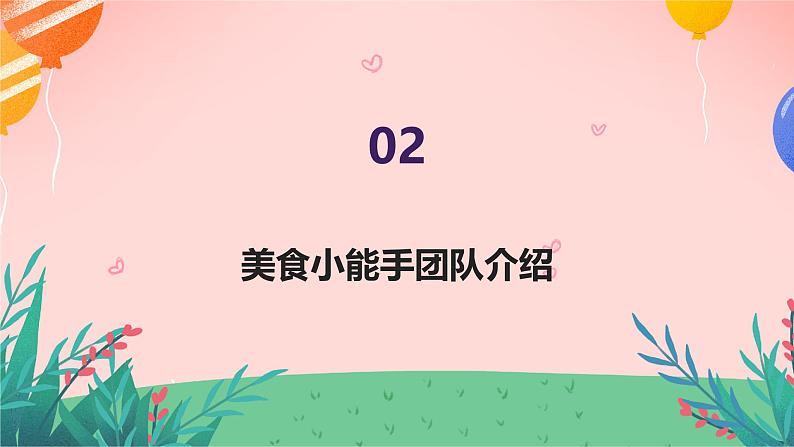 02

美食小能手团队介绍